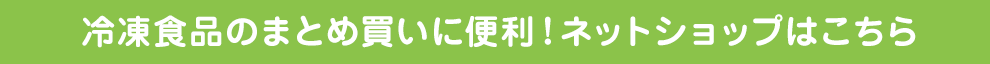 冷凍食品のまとめ買いに便利！ネットショップはこちら